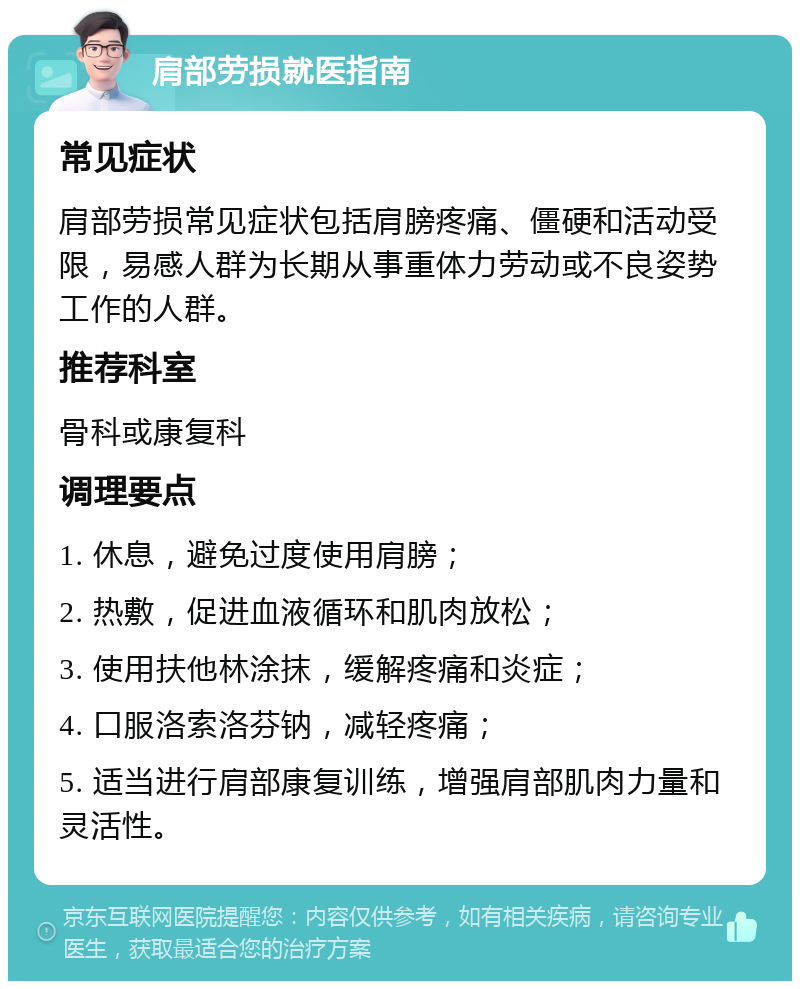 肩部劳损就医指南

常见症状

肩部劳损常见症状包括肩膀疼痛、僵硬和活动受限，易感人群为长期从事重体力劳动或不良姿势工作的人群。

推荐科室

骨科或康复科

调理要点

1. 休息，避免过度使用肩膀；

2. 热敷，促进血液循环和肌肉放松；

3. 使用扶他林涂抹，缓解疼痛和炎症；

4. 口服洛索洛芬钠，减轻疼痛；

5. 适当进行肩部康复训练，增强肩部肌肉力量和灵活性。

京东互联网医院提醒您：内容仅供参考，如有相关疾病，请咨询专业医生，获取最适合您的治疗方案